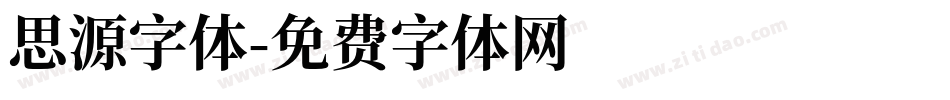 思源字体-免费字体网

www.zitidao.com